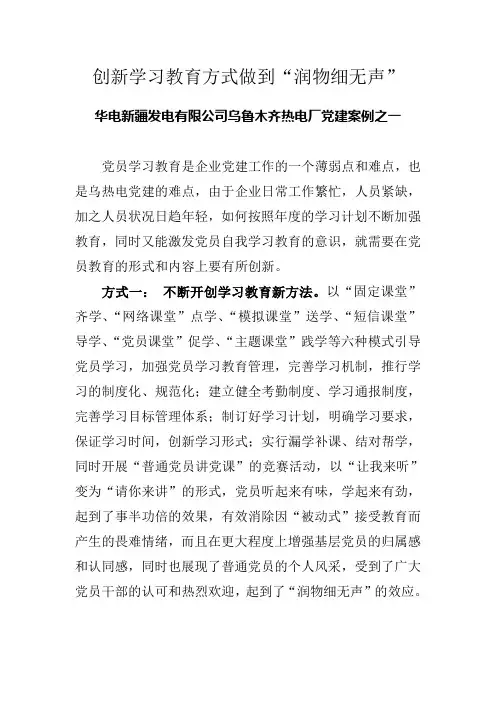 创新学习教育方式做到“润物细无声”

华电新疆发电有限公司乌鲁木齐热电厂党建案例之一

党员学习教育是企业党建工作的一个薄弱点和难点，也是乌热电党建的难点，由于企业日常工作繁忙，人员紧缺，加之人员状况日趋年轻，如何按照年度的学习计划不断加强教育，同时又能激发党员自我学习教育的意识，就需要在党员教育的形式和内容上要有所创新。

方式一： 不断开创学习教育新方法。以“固定课堂”齐学、“网络课堂”点学、“模拟课堂”送学、“短信课堂”导学、“党员课堂”促学、“主题课堂”践学等六种模式引导党员学习，加强党员学习教育管理，完善学习机制，推行学习的制度化、规范化；建立健全考勤制度、学习通报制度，完善学习目标管理体系；制订好学习计划，明确学习要求，保证学习时间，创新学习形式；实行漏学补课、结对帮学，同时开展“普通党员讲党课”的竞赛活动，以“让我来听”变为“请你来讲”的形式，党员听起来有味，学起来有劲，起到了事半功倍的效果，有效消除因“被动式”接受教育而产生的畏难情绪，而且在更大程度上增强基层党员的归属感和认同感，同时也展现了普通党员的个人风采，受到了广大党员干部的认可和热烈欢迎，起到了“润物细无声”的效应。